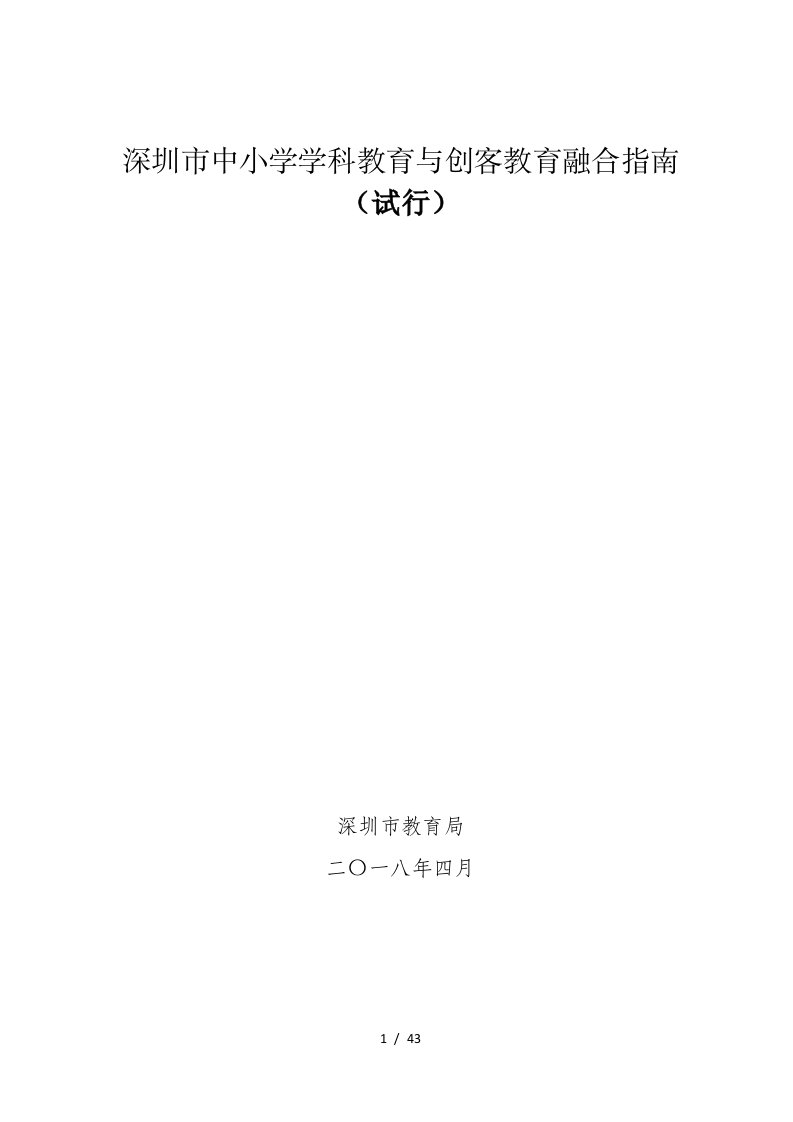 深圳市中小学学科教育与创客教育融合指南
（试行）

深圳市教育局

二〇一八年四月

1 / 43